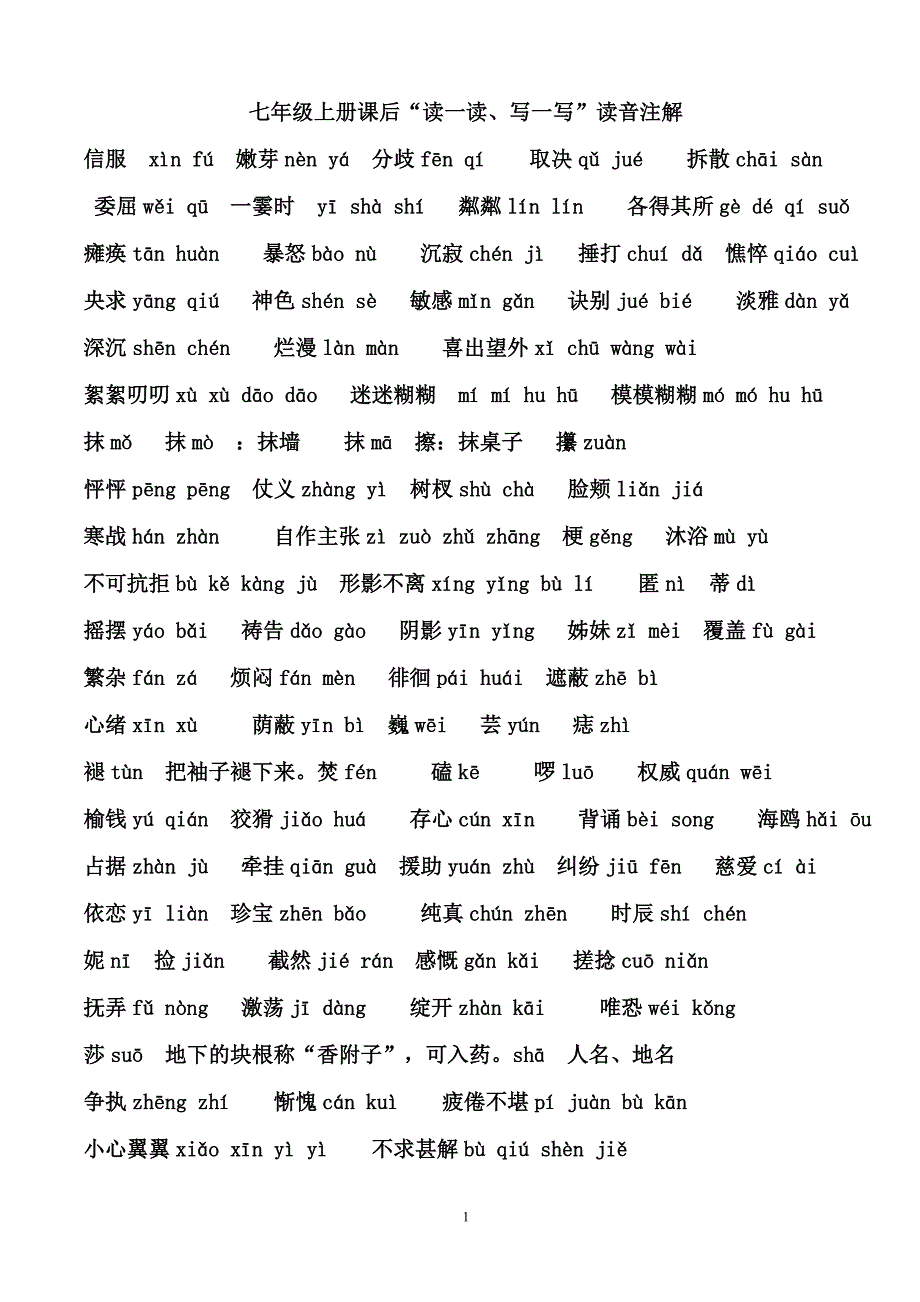 七年级上册课后“读一读、写一写”读音注解

信服 xìn fú 嫩芽 nèn yá 分歧 fēn qí 取决 qǔ jué 拆散 chāi sàn

委屈 wěi qū 一霎时 yī shà shí 粼粼 lín lín 各得其所 gè dé qí suǒ

瘫痪 tān huàn 暴怒 bào nù 沉寂 chén jì 捶打 chuí dǎ 憔悴 qiáo cuì

央求 yāng qiú 神色 shén sè 敏感 mǐn gǎn 诀别 jué bié 淡雅 dàn yǎ

深沉 shēn chén 烂漫 làn màn 喜出望外 xǐ chū wàng wài

絮絮叨叨 xù xù dāo dāo 迷迷糊糊 mí mí hu hū 模模糊糊 mó mó hu hū

抹 mǒ 抹 mò ：抹墙 抹 mā 擦：抹桌子 攥 zuàn

怦怦 pēng pēng 仗义 zhàng yì 树杈 shù chà 脸颊 liǎn jiá

寒战 hán zhàn 自作主张 zì zuò zhǔ zhāng 梗 gěng 沐浴 mù yù

不可抗拒 bù kě kàng jù 形影不离 xíng yǐng bù lí 匿 nì 蒂 dì

摇摆 yáo bǎi 祷告 dǎo gào 阴影 yīn yǐng 姊妹 zǐ mèi 覆盖 fù gài

繁杂 fán zá 烦闷 fán mèn 徘徊 pái huái 遮蔽 zhē bì

心绪 xīn xù 荫蔽 yīn bì 巍 wēi 芸 yún 痣 zhì

褪 tùn 把袖子褪下来。焚 fén 磕 kē 啰 luō 权威 quán wēi

榆钱 yú qián 狡猾 jiǎo huá 存心 cún xīn 背诵 bèi song 海鸥 hǎi ōu

占据 zhàn jù 牵挂 qiān guà 援助 yuán zhù 纠纷 jiū fēn 慈爱 cí ài

依恋 yī liàn 珍宝 zhēn bǎo 纯真 chún zhēn 时辰 shí chén

妮 nī 捡 jiǎn 截然 jié rán 感慨 gǎn kǎi 搓捻 cuō niǎn

抚弄 fǔ nòng 激荡 jī dàng 绽开 zhàn kāi 唯恐 wéi kǒng

莎 suō 地下的块根称“香附子”，可入药。shā 人名、地名

争执 zhēng zhí 惭愧 cán kuì 疲倦不堪 pí juàn bù kān

小心翼翼 xiǎo xīn yì yì 不求甚解 bù qiú shèn jiě

1